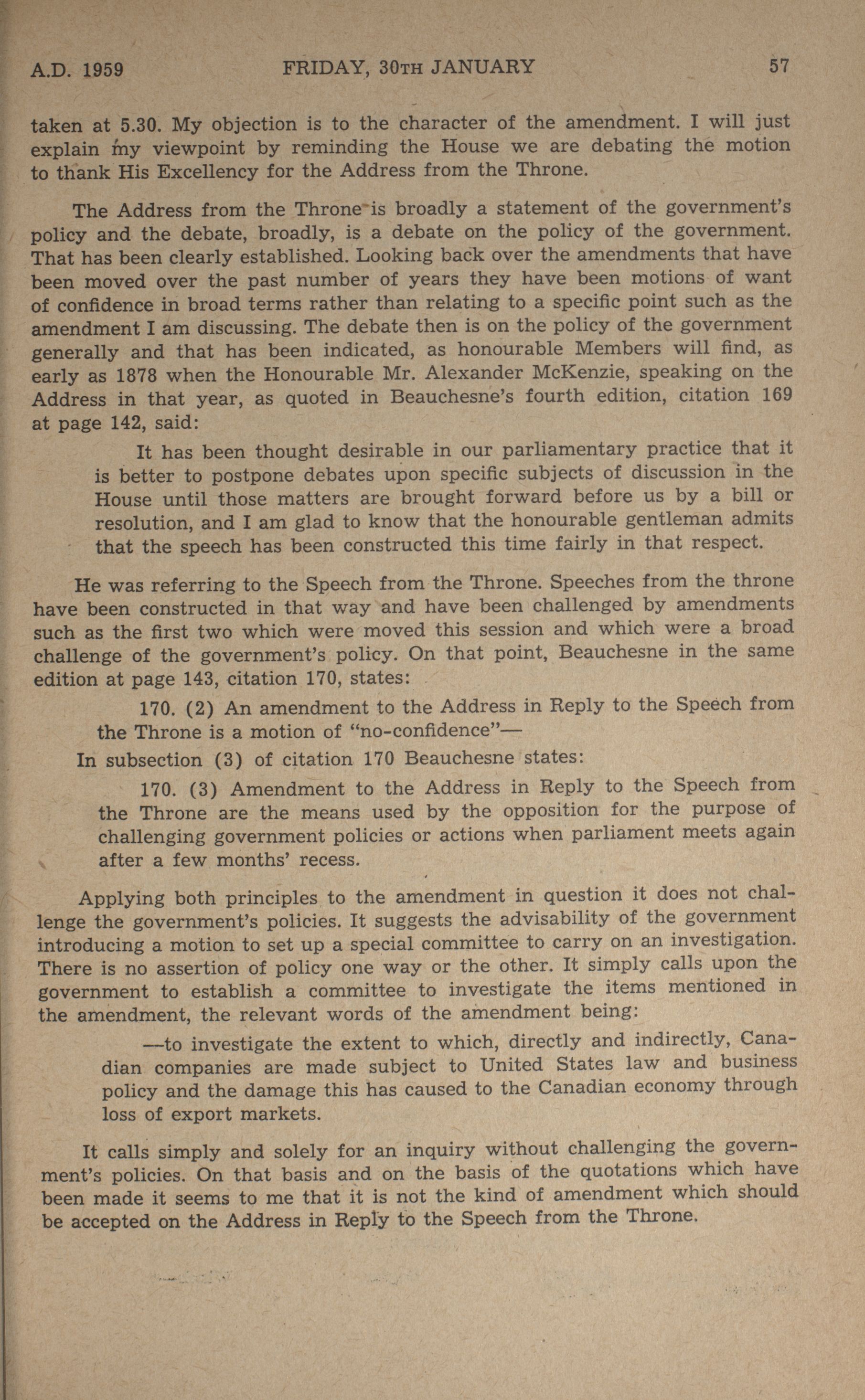 A.D. 1959 FRIDAY, 30TH JANUARY 57

taken at 5.30. My objection is to the character of the amendment. I will just explain my viewpoint by reminding the House we are debating the motion to thank His Excellency for the Address from the Throne.

The Address from the Throne is broadly a statement of the government's policy and the debate, broadly, is a debate on the policy of the government. That has been clearly established. Looking back over the amendments that have been moved over the past number of years they have been motions of want of confidence in broad terms rather than relating to a specific point such as the amendment I am discussing. The debate then is on the policy of the government generally and that has been indicated, as honourable Members will find, as early as 1878 when the Honourable Mr. Alexander McKenzie, speaking on the Address in that year, as quoted in Beauchesne's fourth edition, citation 169 at page 142, said:

It has been thought desirable in our parliamentary practice that it is better to postpone debates upon specific subjects of discussion in the House until those matters are brought forward before us by a bill or resolution, and I am glad to know that the honourable gentleman admits that the speech has been constructed this time fairly in that respect.

He was referring to the Speech from the Throne. Speeches from the throne have been constructed in that way and have been challenged by amendments such as the first two which were moved this session and which were a broad challenge of the government's policy. On that point, Beauchesne in the same edition at page 143, citation 170, states:

170. (2) An amendment to the Address in Reply to the Speech from the Throne is a motion of "no-confidence"—

In subsection (3) of citation 170 Beauchesne states:

170. (3) Amendment to the Address in Reply to the Speech from the Throne are the means used by the opposition for the purpose of challenging government policies or actions when parliament meets again after a few months' recess.

Applying both principles to the amendment in question it does not challenge the government's policies. It suggests the advisability of the government introducing a motion to set up a special committee to carry on an investigation. There is no assertion of policy one way or the other. It simply calls upon the government to establish a committee to investigate the items mentioned in the amendment, the relevant words of the amendment being:

—to investigate the extent to which, directly and indirectly, Canadian companies are made subject to United States law and business policy and the damage this has caused to the Canadian economy through loss of export markets.

It calls simply and solely for an inquiry without challenging the government's policies. On that basis and on the basis of the quotations which have been made it seems to me that it is not the kind of amendment which should be accepted on the Address in Reply to the Speech from the Throne.